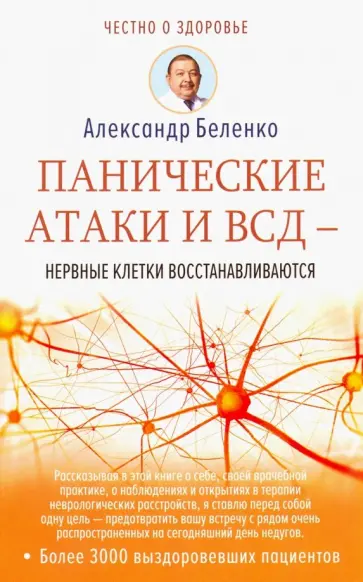 ЧЕСТНО О ЗДОРОВЬЕ

Александр Беленко

ПАНИЧЕСКИЕ АТАКИ И ВСД –

НЕРВНЫЕ КЛЕТКИ ВОССТАНАВЛИВАЮТСЯ

Рассказывая в этой книге о себе, своей врачебной практике, о наблюдениях и открытиях в терапии неврологических расстройств, я ставлю перед собой одну цель — предотвратить вашу встречу с рядом очень распространенных на сегодняшний день недугов.

• Более 3000 выздоровевших пациентов